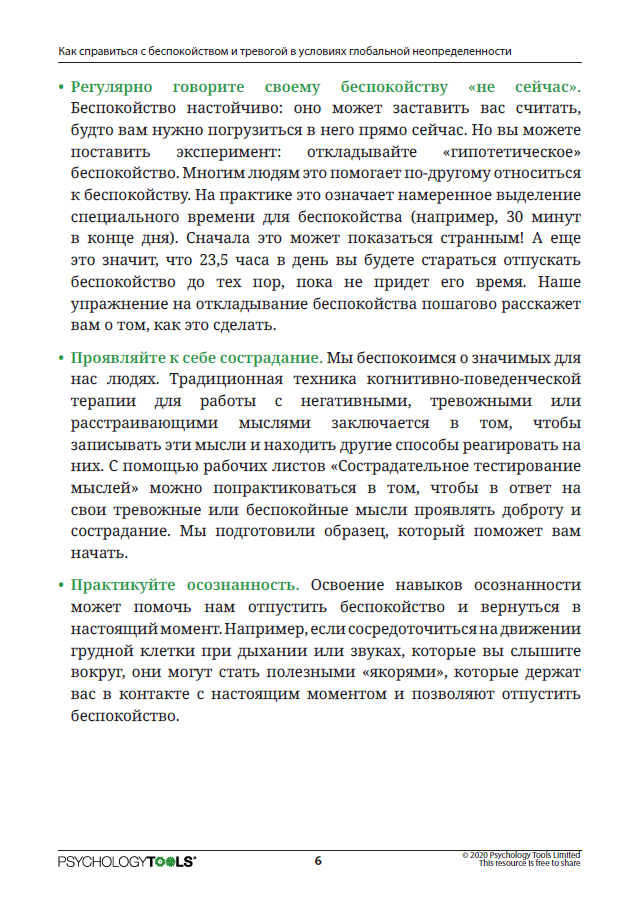 Как справиться с беспокойством и тревогой в условиях глобальной неопределенности

• Регулярно говорите своему беспокойству «не сейчас». Беспокойство настойчиво: оно может заставить вас считать, будто вам нужно погрузиться в него прямо сейчас. Но вы можете поставить эксперимент: откладывайте «гипотетическое» беспокойство. Многим людям это помогает по-другому относиться к беспокойству. На практике это означает намеренное выделение специального времени для беспокойства (например, 30 минут в конце дня). Сначала это может показаться странным! А еще это значит, что 23,5 часа в день вы будете стараться отпускать беспокойство до тех пор, пока не придет его время. Наше упражнение на откладывание беспокойства пошагово расскажет вам о том, как это сделать.

• Проявляйте к себе сострадание. Мы беспокоимся о значимых для нас людях. Традиционная техника когнитивно-поведенческой терапии для работы с негативными, тревожными или расстраивающими мыслями заключается в том, чтобы записывать эти мысли и находить другие способы реагировать на них. С помощью рабочих листов «Сострадательное тестирование мыслей» можно попрактиковаться в том, чтобы в ответ на свои тревожные или беспокойные мысли проявлять доброту и сострадание. Мы подготовили образец, который поможет вам начать.

• Практикуйте осознанность. Освоение навыков осознанности может помочь нам отпустить беспокойство и вернуться в настоящий момент. Например, если сосредоточиться на движении грудной клетки при дыхании или звуках, которые вы слышите вокруг, они могут стать полезными «якорями», которые держат вас в контакте с настоящим моментом и позволяют отпустить беспокойство.

PSYCHOLOGYTOOLS®

6

© 2020 Psychology Tools Limited
This resource is free to share